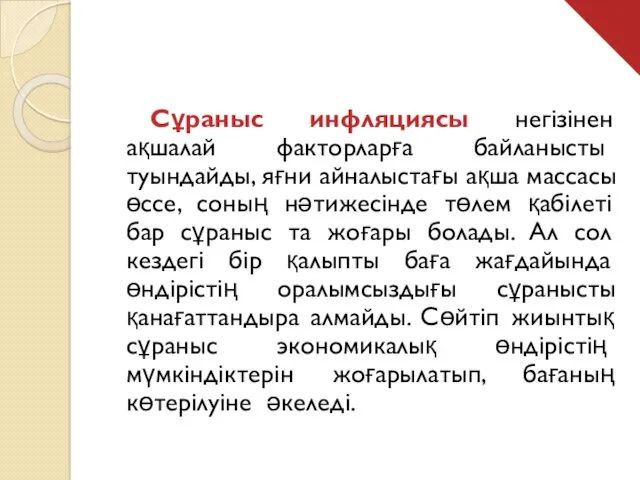 Сұраныс инфляциясы негізінен ақшалай факторларға байланысты туындайды, яғни айналыстағы ақша массасы өссе, соның нәтижесінде төлем қабілеті бар сұраныс та жоғары болады. Ал сол кездегі бір қалыпты баға жағдайында өндірістің оралымсыздығы сұранысты қанағаттандыра алмайды. Сөйтіп жиынтық сұраныс экономикалық өндірістің мүмкіндіктерін жоғарылатып, бағаның көтерілуіне әкеледі.